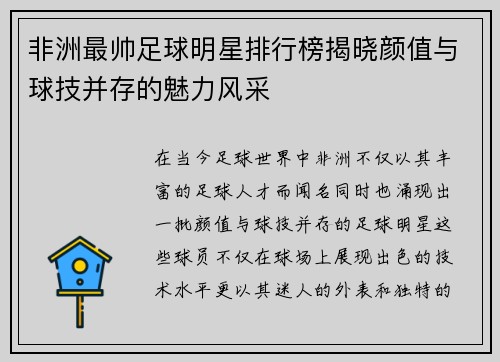 非洲最帅足球明星排行榜揭晓颜值与球技并存的魅力风采

在当今足球世界中非洲不仅以其丰富的足球人才而闻名同时也涌现出一批颜值与球技并存的足球明星这些球员不仅在球场上展现出色的技术水平更以其迷人的外表和独特的